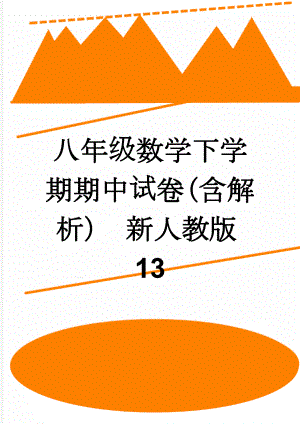 八年级数学下学期期中试卷(含解析） 新人教版13